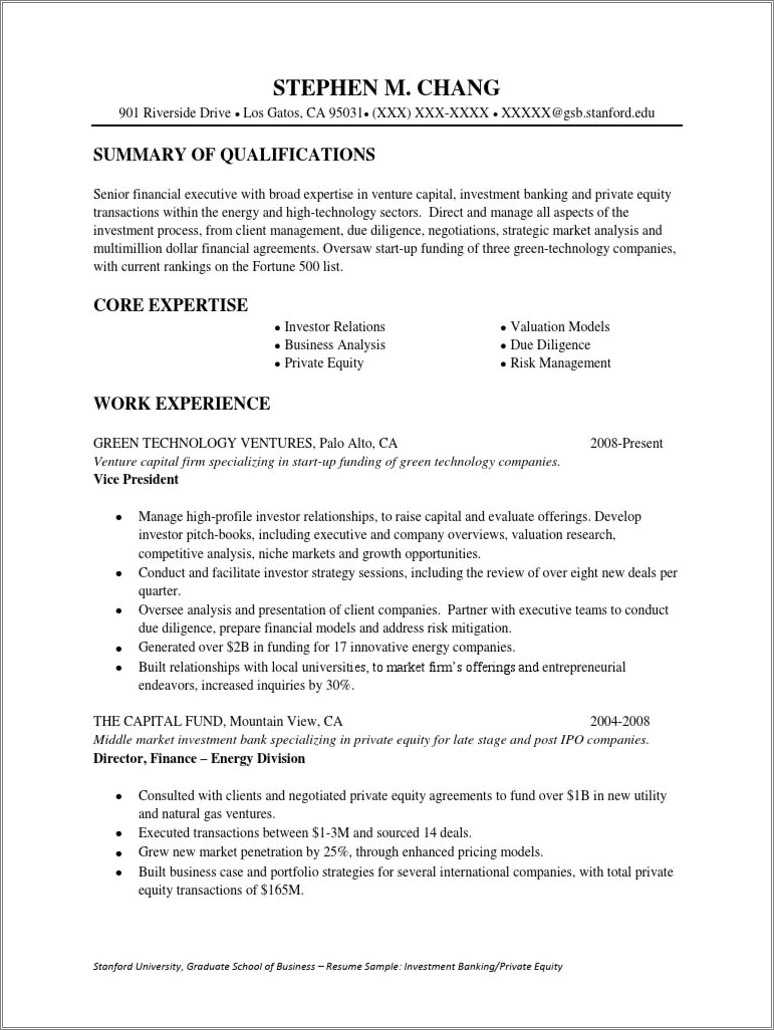 STEPHEN M. CHANG

901 Riverside Drive • Los Gatos, CA 95031• (XXX) XXX-XXXX • XXXXX@gsb.stanford.edu

SUMMARY OF QUALIFICATIONS

Senior financial executive with broad expertise in venture capital, investment banking and private equity transactions within the energy and high-technology sectors. Direct and manage all aspects of the investment process, from client management, due diligence, negotiations, strategic market analysis and multimillion dollar financial agreements. Oversaw start-up funding of three green-technology companies, with current rankings on the Fortune 500 list.

CORE EXPERTISE

• Investor Relations
• Business Analysis
• Private Equity

• Valuation Models
• Due Diligence
• Risk Management

WORK EXPERIENCE

GREEN TECHNOLOGY VENTURES, Palo Alto, CA 2008-Present
Venture capital firm specializing in start-up funding of green technology companies.
Vice President

• Manage high-profile investor relationships, to raise capital and evaluate offerings. Develop investor pitch-books, including executive and company overviews, valuation research, competitive analysis, niche markets and growth opportunities.
• Conduct and facilitate investor strategy sessions, including the review of over eight new deals per quarter.
• Oversee analysis and presentation of client companies. Partner with executive teams to conduct due diligence, prepare financial models and address risk mitigation.
• Generated over $2B in funding for 17 innovative energy companies.
• Built relationships with local universities, to market firm's offerings and entrepreneurial endeavors, increased inquiries by 30%.

THE CAPITAL FUND, Mountain View, CA 2004-2008
Middle market investment bank specializing in private equity for late stage and post IPO companies.
Director, Finance – Energy Division

• Consulted with clients and negotiated private equity agreements to fund over $1B in new utility and natural gas ventures.
• Executed transactions between $1-3M and sourced 14 deals.
• Grew new market penetration by 25%, through enhanced pricing models.
• Built business case and portfolio strategies for several international companies, with total private equity transactions of $165M.

Stanford University, Graduate School of Business – Resume Sample: Investment Banking/Private Equity